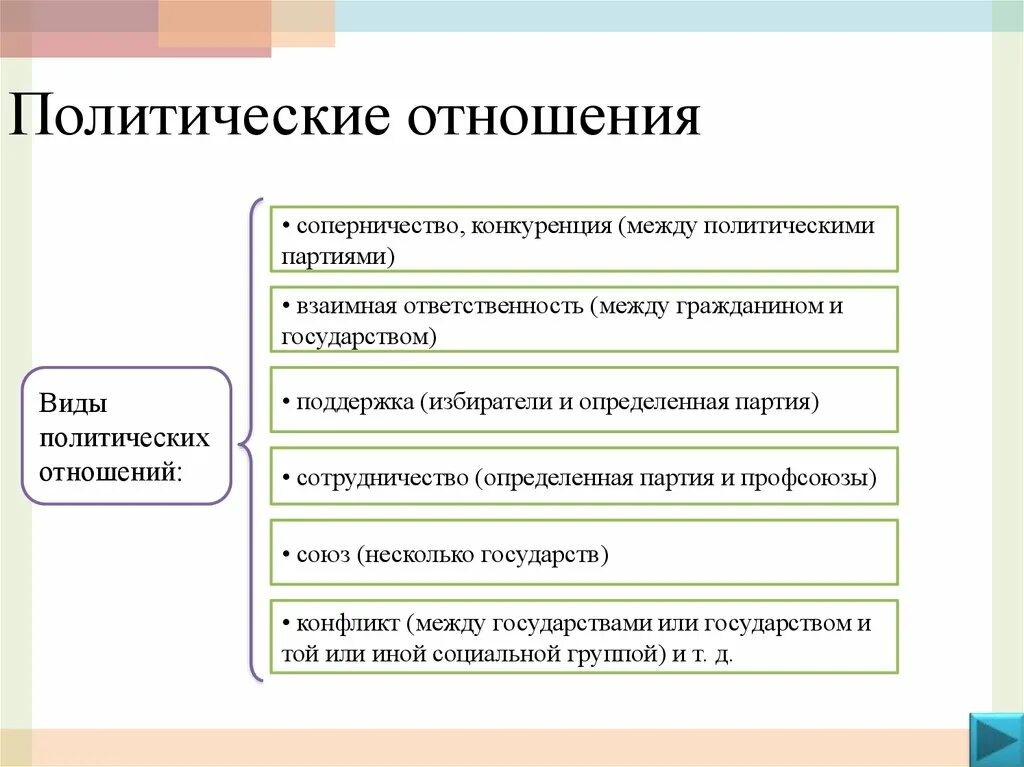 Политические отношения

Виды политических отношений:

• соперничество, конкуренция (между политическими партиями)

• взаимная ответственность (между гражданином и государством)

• поддержка (избиратели и определенная партия)

• сотрудничество (определенная партия и профсоюзы)

• союз (несколько государств)

• конфликт (между государствами или государством и той или иной социальной группой) и т. д.